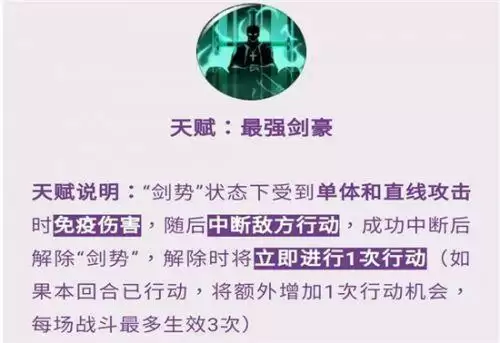 天赋：最强剑豪

天赋说明：“剑势”状态下受到单体和直线攻击时免疫伤害，随后中断敌方行动，成功中断后解除“剑势”，解除时将立即进行1次行动（如果本回合已行动，将额外增加1次行动机会，每场战斗最多生效3次）